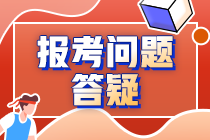 报考问题
答疑